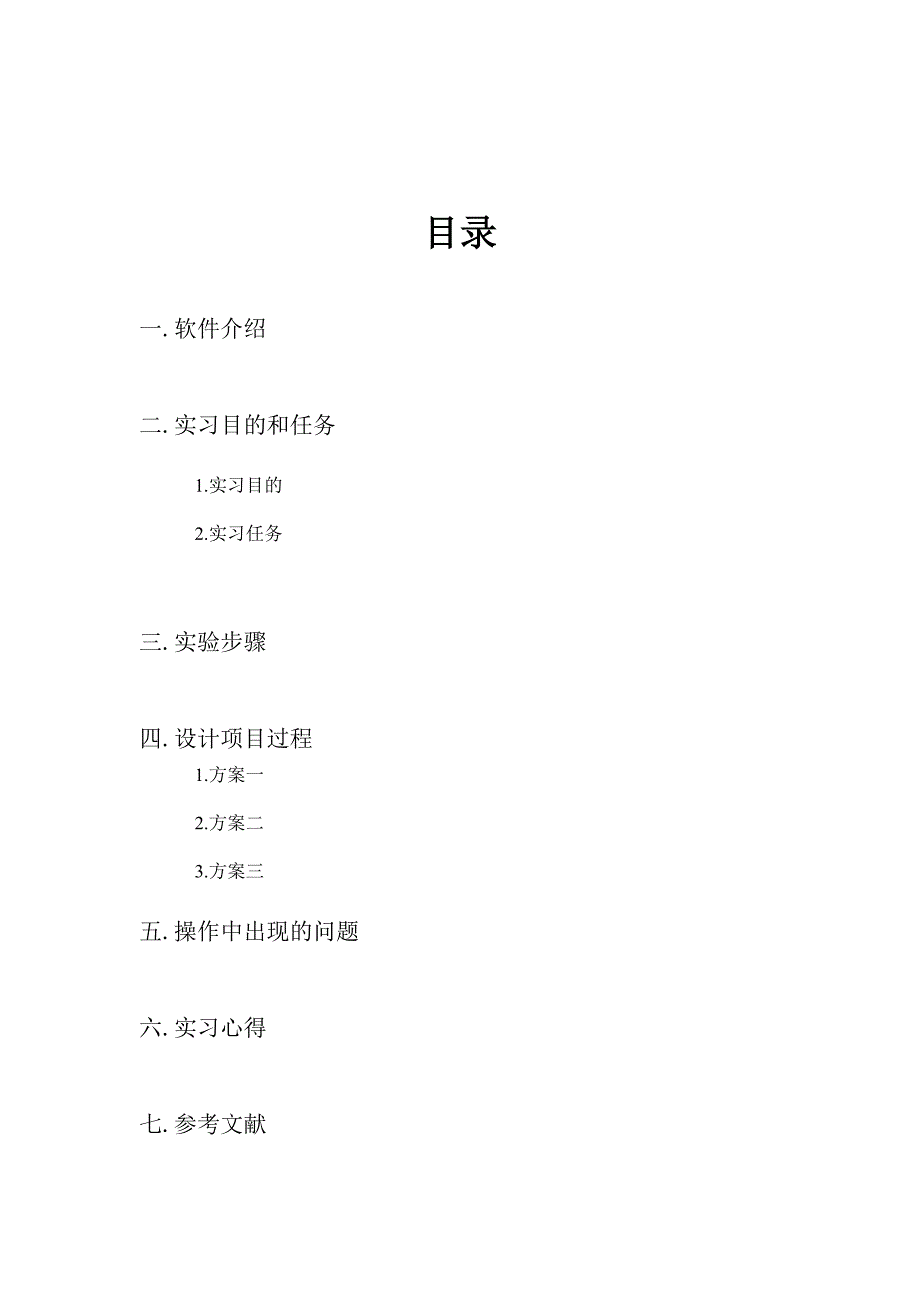 目录

一. 软件介绍

二. 实习目的和任务

1.实习目的

2.实习任务

三. 实验步骤

四. 设计项目过程

1.方案一

2.方案二

3.方案三

五. 操作中出现的问题

六. 实习心得

七. 参考文献